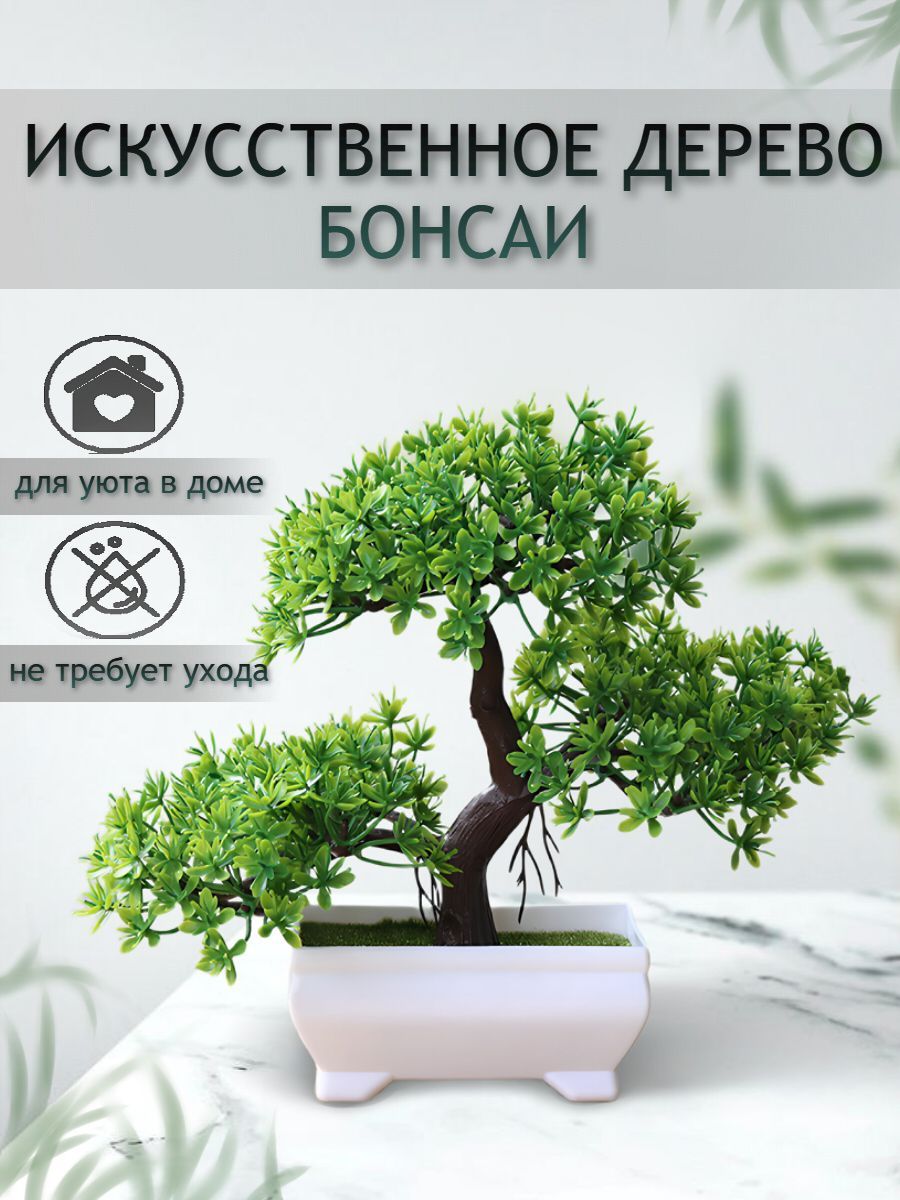 ИСКУССТВЕННОЕ ДЕРЕВО
БОНСАИ

для уюта в доме

не требует ухода